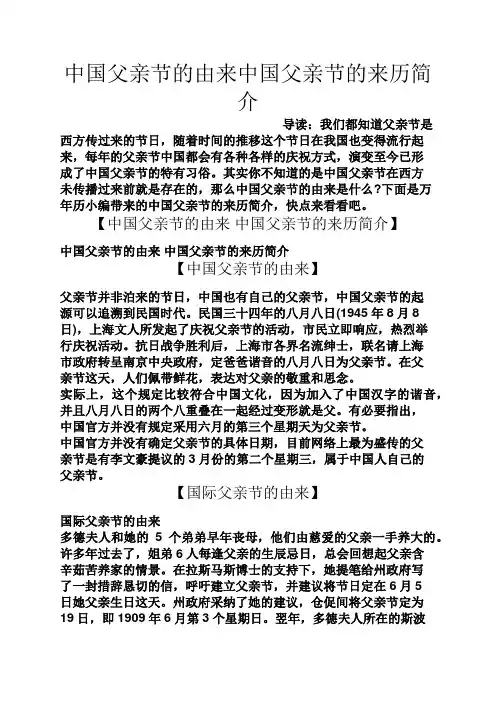 中国父亲节的由来中国父亲节的来历简介

导读：我们都知道父亲节是西方传过来的节日，随着时间的推移这个节日在我国也变得流行起来，每年的父亲节中国都会有各种各样的庆祝方式，演变至今已形成了中国父亲节的特有习俗。其实你不知道的是中国父亲节在西方未传播过来前就是存在的，那么中国父亲节的由来是什么?下面是万年历小编带来的中国父亲节的来历简介，快点来看看吧。

【中国父亲节的由来 中国父亲节的来历简介】

中国父亲节的由来 中国父亲节的来历简介

【中国父亲节的由来】

父亲节并非泊来的节日，中国也有自己的父亲节，中国父亲节的起源可以追溯到民国时代。民国三十四年的八月八日(1945 年 8 月 8 日)，上海文人所发起了庆祝父亲节的活动，市民立即响应，热烈举行庆祝活动。抗日战争胜利后，上海市各界名流绅士，联名请上海市政府转呈南京中央政府，定爸爸谐音的八月八日为父亲节。在父亲节这天，人们佩带鲜花，表达对父亲的敬重和思念。

实际上，这个规定比较符合中国文化，因为加入了中国汉字的谐音，并且八月八日的两个八重叠在一起经过变形就是父。有必要指出，中国官方并没有规定采用六月的第三个星期天为父亲节。

中国官方并没有确定父亲节的具体日期，目前网络上最为盛传的父亲节是有李文豪提议的 3 月份的第二个星期三，属于中国人自己的父亲节。

【国际父亲节的由来】

国际父亲节的由来

多德夫人和她的 5 个弟弟早年丧母，他们由慈爱的父亲一手养大的。许多年过去了，姐弟 6 人每逢父亲的生辰忌日，总会回想起父亲含辛茹苦养家的情景。在拉斯马斯博士的支持下，她提笔给州政府写了一封措辞恳切的信，呼吁建立父亲节，并建议将节日定在 6 月 5 日她父亲生日这天。州政府采纳了她的建议，仓促间将父亲节定为 19 日，即 1909 年 6 月第 3 个星期日。翌年，多德夫人所在的斯波